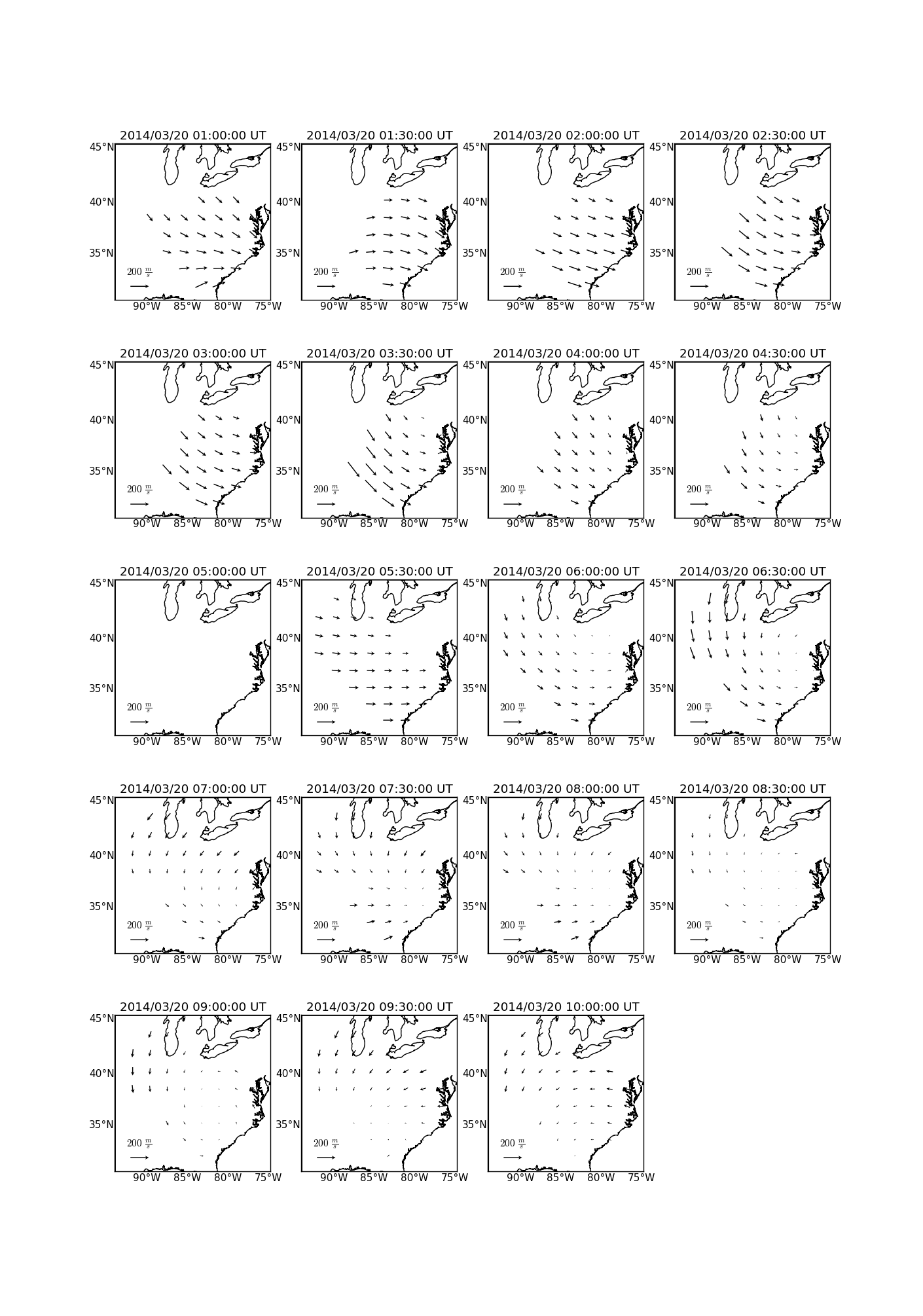 2014/03/20 01:00:00 UT
45°N
40°N
35°N
$200\ \frac{m}{s}$
90°W 85°W 80°W 75°W

2014/03/20 01:30:00 UT
45°N
40°N
35°N
$200\ \frac{m}{s}$
90°W 85°W 80°W 75°W

2014/03/20 02:00:00 UT
45°N
40°N
35°N
$200\ \frac{m}{s}$
90°W 85°W 80°W 75°W

2014/03/20 02:30:00 UT
45°N
40°N
35°N
$200\ \frac{m}{s}$
90°W 85°W 80°W 75°W

2014/03/20 03:00:00 UT
45°N
40°N
35°N
$200\ \frac{m}{s}$
90°W 85°W 80°W 75°W

2014/03/20 03:30:00 UT
45°N
40°N
35°N
$200\ \frac{m}{s}$
90°W 85°W 80°W 75°W

2014/03/20 04:00:00 UT
45°N
40°N
35°N
$200\ \frac{m}{s}$
90°W 85°W 80°W 75°W

2014/03/20 04:30:00 UT
45°N
40°N
35°N
$200\ \frac{m}{s}$
90°W 85°W 80°W 75°W

2014/03/20 05:00:00 UT
45°N
40°N
35°N
$200\ \frac{m}{s}$
90°W 85°W 80°W 75°W

2014/03/20 05:30:00 UT
45°N
40°N
35°N
$200\ \frac{m}{s}$
90°W 85°W 80°W 75°W

2014/03/20 06:00:00 UT
45°N
40°N
35°N
$200\ \frac{m}{s}$
90°W 85°W 80°W 75°W

2014/03/20 06:30:00 UT
45°N
40°N
35°N
$200\ \frac{m}{s}$
90°W 85°W 80°W 75°W

2014/03/20 07:00:00 UT
45°N
40°N
35°N
$200\ \frac{m}{s}$
90°W 85°W 80°W 75°W

2014/03/20 07:30:00 UT
45°N
40°N
35°N
$200\ \frac{m}{s}$
90°W 85°W 80°W 75°W

2014/03/20 08:00:00 UT
45°N
40°N
35°N
$200\ \frac{m}{s}$
90°W 85°W 80°W 75°W

2014/03/20 08:30:00 UT
45°N
40°N
35°N
$200\ \frac{m}{s}$
90°W 85°W 80°W 75°W

2014/03/20 09:00:00 UT
45°N
40°N
35°N
$200\ \frac{m}{s}$
90°W 85°W 80°W 75°W

2014/03/20 09:30:00 UT
45°N
40°N
35°N
$200\ \frac{m}{s}$
90°W 85°W 80°W 75°W

2014/03/20 10:00:00 UT
45°N
40°N
35°N
$200\ \frac{m}{s}$
90°W 85°W 80°W 75°W